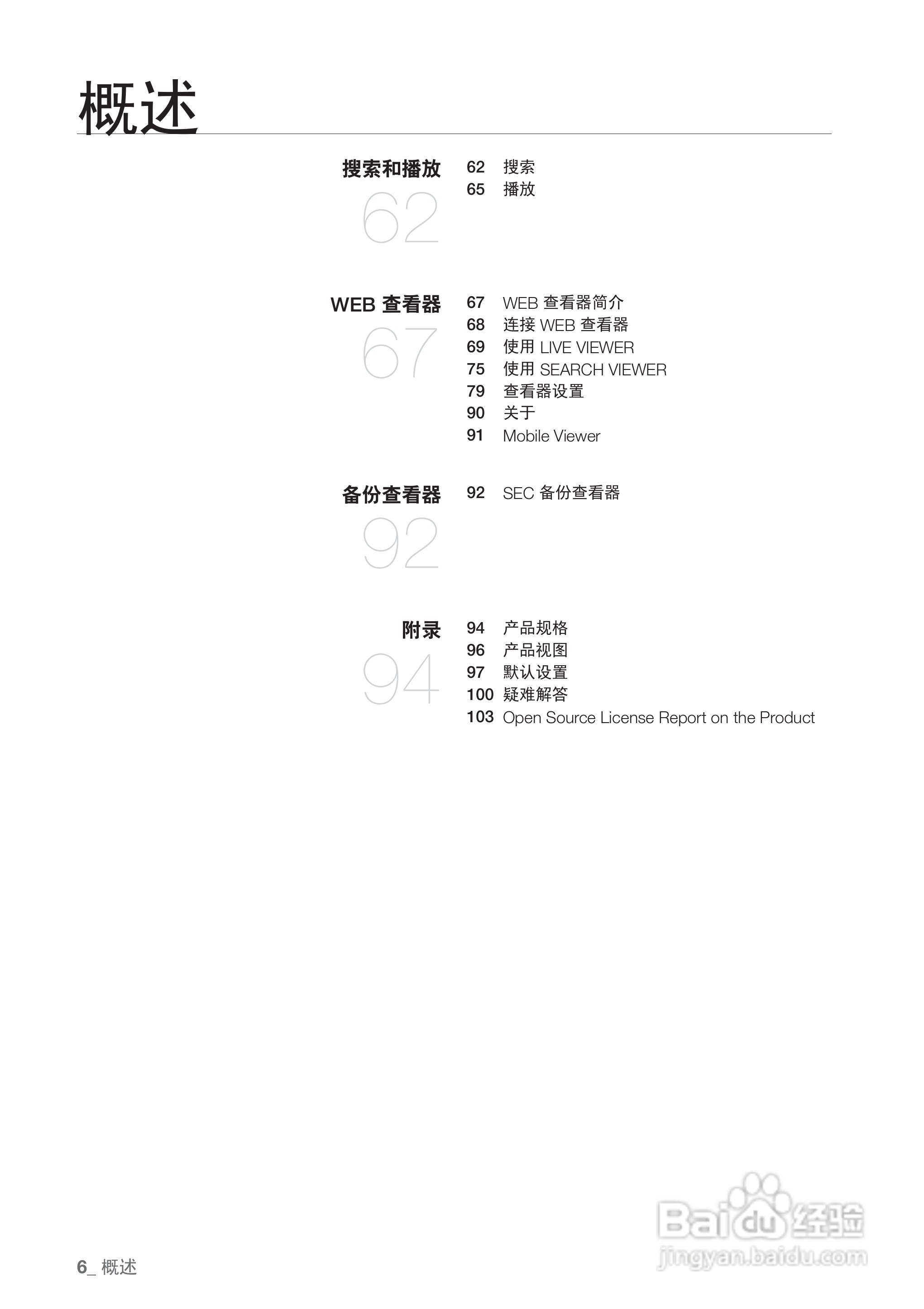 概述

搜索和播放
62

62 搜索
65 播放

WEB 查看器
67

67 WEB 查看器简介
68 连接 WEB 查看器
69 使用 LIVE VIEWER
75 使用 SEARCH VIEWER
79 查看器设置
90 关于
91 Mobile Viewer

备份查看器
92

92 SEC 备份查看器

附录
94

94 产品规格
96 产品视图
97 默认设置
100 疑难解答
103 Open Source License Report on the Product

6_ 概述

Baidu 经验
jingyan.baidu.com